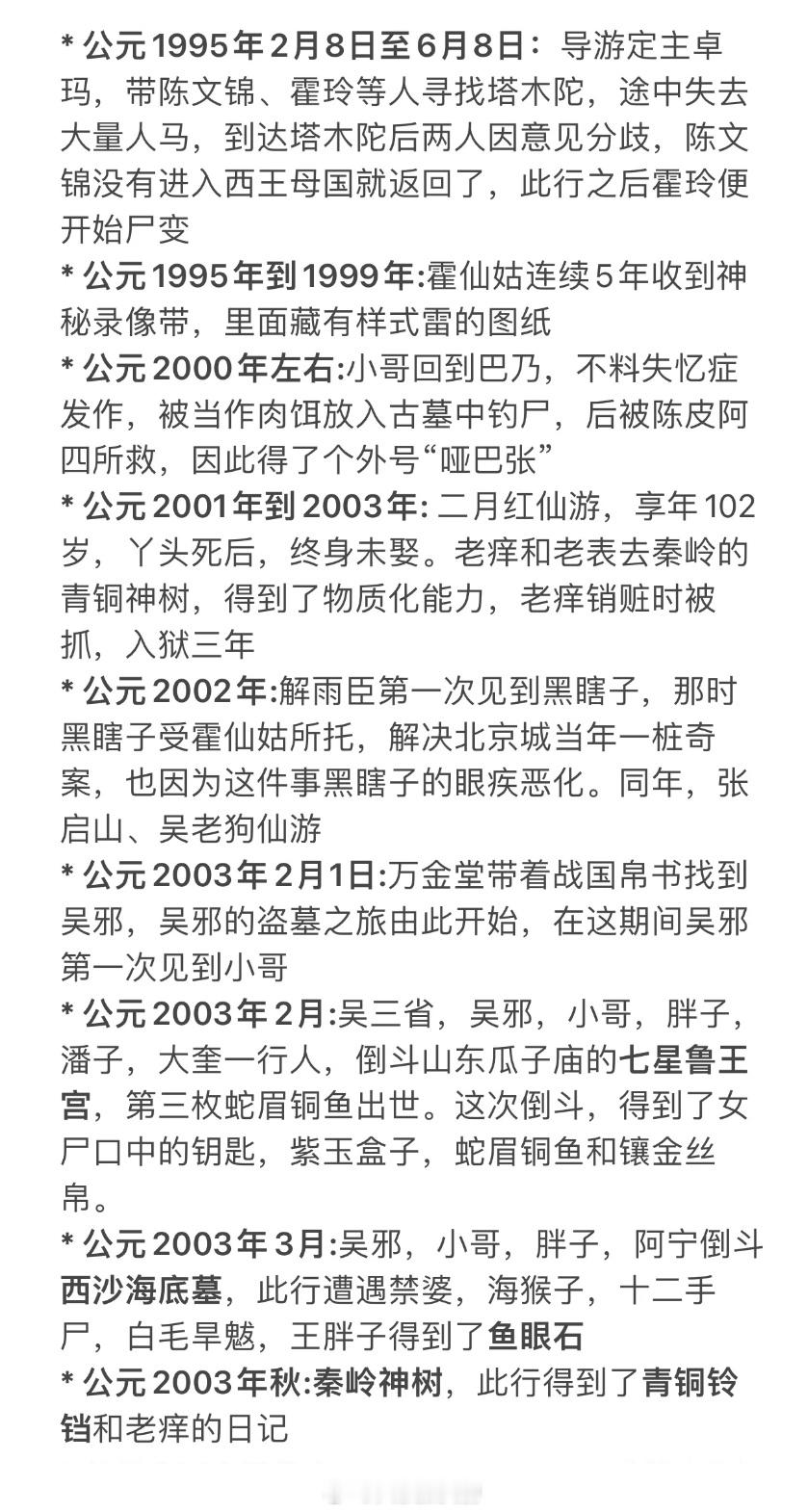 * 公元1995年2月8日至6月8日：导游定主卓玛，带陈文锦、霍玲等人寻找塔木陀，途中失去大量人马，到达塔木陀后两人因意见分歧，陈文锦没有进入西王母国就返回了，此行之后霍玲便开始尸变
* 公元1995年到1999年:霍仙姑连续5年收到神秘录像带，里面藏有样式雷的图纸
* 公元2000年左右:小哥回到巴乃，不料失忆症发作，被当作肉饵放入古墓中钓尸，后被陈皮阿四所救，因此得了个外号“哑巴张”
* 公元2001年到2003年: 二月红仙游，享年102岁，丫头死后，终身未娶。老痒和老表去秦岭的青铜神树，得到了物质化能力，老痒销赃时被抓，入狱三年
* 公元2002年:解雨臣第一次见到黑瞎子，那时黑瞎子受霍仙姑所托，解决北京城当年一桩奇案，也因为这件事黑瞎子的眼疾恶化。同年，张启山、吴老狗仙游
* 公元2003年2月1日:万金堂带着战国帛书找到吴邪，吴邪的盗墓之旅由此开始，在这期间吴邪第一次见到小哥
* 公元2003年2月:吴三省，吴邪，小哥，胖子，潘子，大奎一行人，倒斗山东瓜子庙的七星鲁王宫，第三枚蛇眉铜鱼出世。这次倒斗，得到了女尸口中的钥匙，紫玉盒子，蛇眉铜鱼和镶金丝帛。
* 公元2003年3月:吴邪，小哥，胖子，阿宁倒斗西沙海底墓，此行遭遇禁婆，海猴子，十二手尸，白毛旱魃，王胖子得到了鱼眼石
* 公元2003年秋:秦岭神树，此行得到了青铜铃铛和老痒的日记